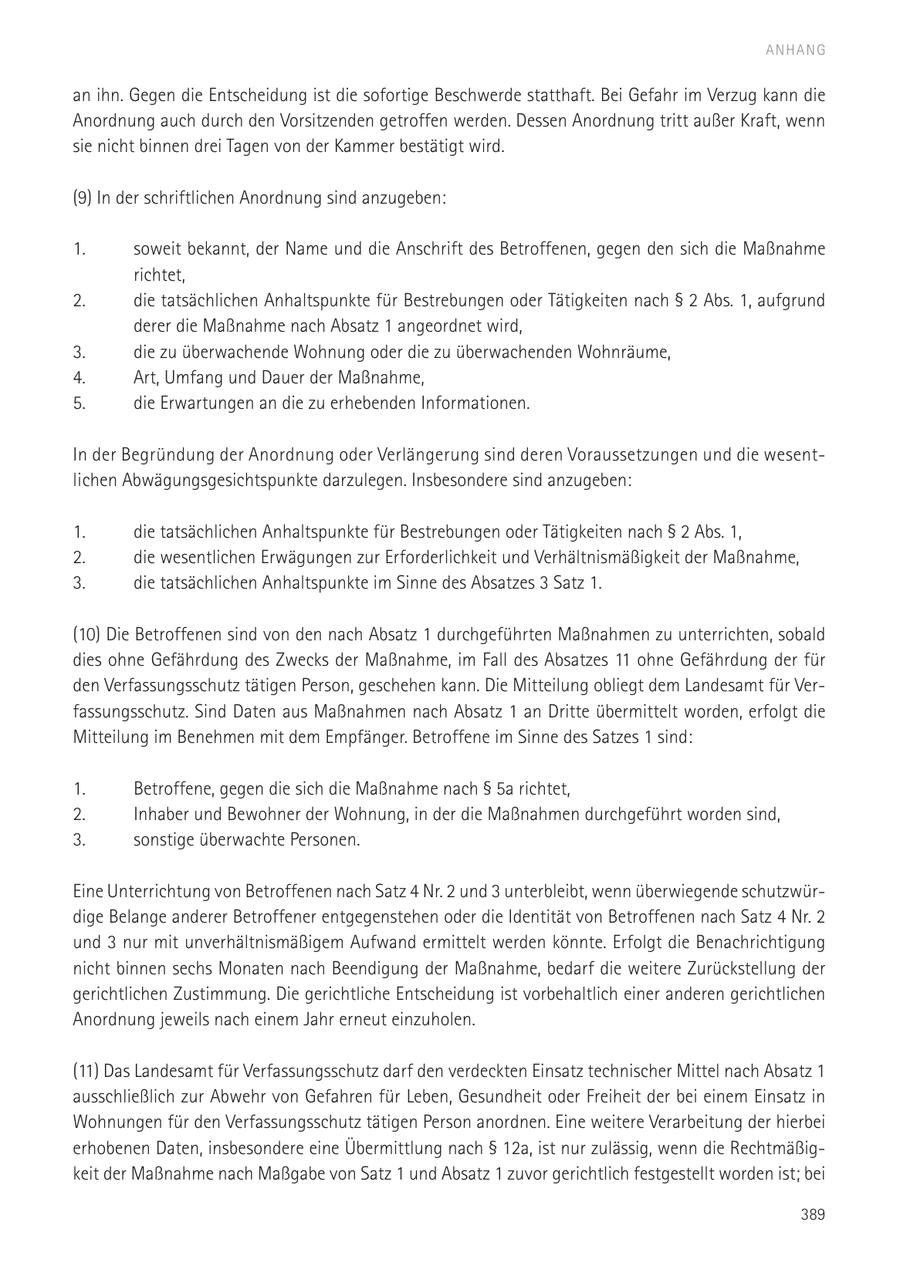 ANHANG

an ihn. Gegen die Entscheidung ist die sofortige Beschwerde statthaft. Bei Gefahr im Verzug kann die Anordnung auch durch den Vorsitzenden getroffen werden. Dessen Anordnung tritt außer Kraft, wenn sie nicht binnen drei Tagen von der Kammer bestätigt wird.

(9) In der schriftlichen Anordnung sind anzugeben:

1. soweit bekannt, der Name und die Anschrift des Betroffenen, gegen den sich die Maßnahme richtet,
2. die tatsächlichen Anhaltspunkte für Bestrebungen oder Tätigkeiten nach § 2 Abs. 1, aufgrund derer die Maßnahme nach Absatz 1 angeordnet wird,
3. die zu überwachende Wohnung oder die zu überwachenden Wohnräume,
4. Art, Umfang und Dauer der Maßnahme,
5. die Erwartungen an die zu erhebenden Informationen.

In der Begründung der Anordnung oder Verlängerung sind deren Voraussetzungen und die wesentlichen Abwägungsgesichtspunkte darzulegen. Insbesondere sind anzugeben:

1. die tatsächlichen Anhaltspunkte für Bestrebungen oder Tätigkeiten nach § 2 Abs. 1,
2. die wesentlichen Erwägungen zur Erforderlichkeit und Verhältnismäßigkeit der Maßnahme,
3. die tatsächlichen Anhaltspunkte im Sinne des Absatzes 3 Satz 1.

(10) Die Betroffenen sind von den nach Absatz 1 durchgeführten Maßnahmen zu unterrichten, sobald dies ohne Gefährdung des Zwecks der Maßnahme, im Fall des Absatzes 11 ohne Gefährdung der für den Verfassungsschutz tätigen Person, geschehen kann. Die Mitteilung obliegt dem Landesamt für Verfassungsschutz. Sind Daten aus Maßnahmen nach Absatz 1 an Dritte übermittelt worden, erfolgt die Mitteilung im Benehmen mit dem Empfänger. Betroffene im Sinne des Satzes 1 sind:

1. Betroffene, gegen die sich die Maßnahme nach § 5a richtet,
2. Inhaber und Bewohner der Wohnung, in der die Maßnahmen durchgeführt worden sind,
3. sonstige überwachte Personen.

Eine Unterrichtung von Betroffenen nach Satz 4 Nr. 2 und 3 unterbleibt, wenn überwiegende schutzwürdige Belange anderer Betroffener entgegenstehen oder die Identität von Betroffenen nach Satz 4 Nr. 2 und 3 nur mit unverhältnismäßigem Aufwand ermittelt werden könnte. Erfolgt die Benachrichtigung nicht binnen sechs Monaten nach Beendigung der Maßnahme, bedarf die weitere Zurückstellung der gerichtlichen Zustimmung. Die gerichtliche Entscheidung ist vorbehaltlich einer anderen gerichtlichen Anordnung jeweils nach einem Jahr erneut einzuholen.

(11) Das Landesamt für Verfassungsschutz darf den verdeckten Einsatz technischer Mittel nach Absatz 1 ausschließlich zur Abwehr von Gefahren für Leben, Gesundheit oder Freiheit der bei einem Einsatz in Wohnungen für den Verfassungsschutz tätigen Person anordnen. Eine weitere Verarbeitung der hierbei erhobenen Daten, insbesondere eine Übermittlung nach § 12a, ist nur zulässig, wenn die Rechtmäßigkeit der Maßnahme nach Maßgabe von Satz 1 und Absatz 1 zuvor gerichtlich festgestellt worden ist; bei

389